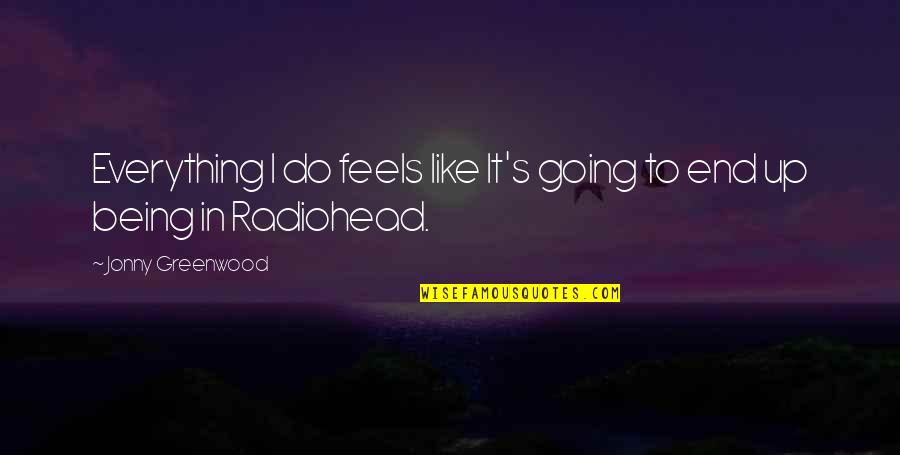 Everything I do feels like It's going to end up being in Radiohead.

~ Jonny Greenwood

WISEFAMOUSQUOTES.COM